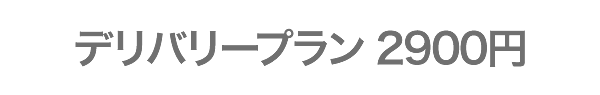 デリバリープラン 2900円